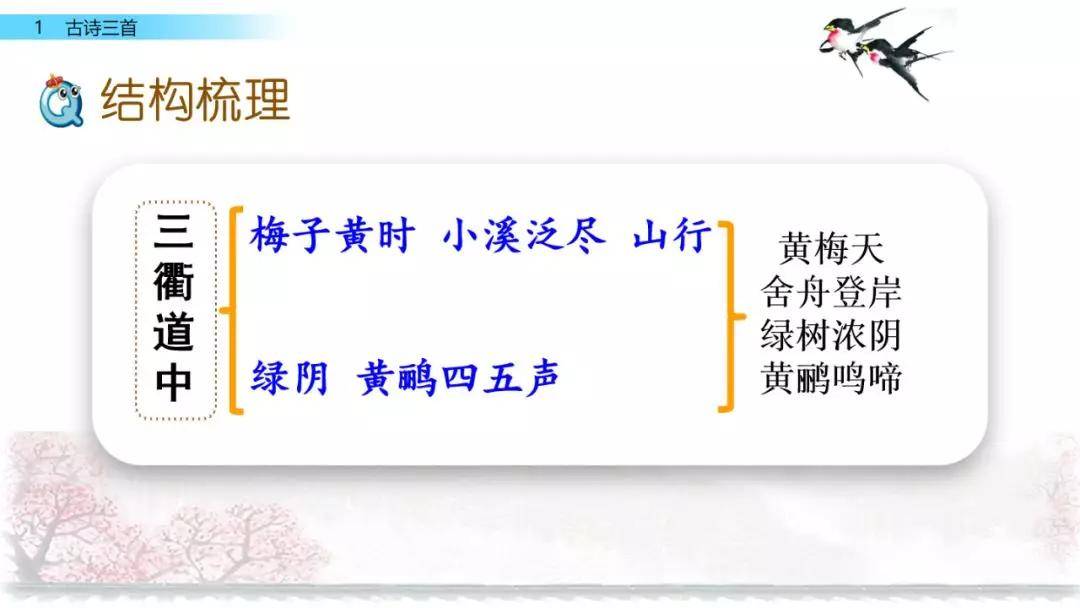 1 古诗三首

结构梳理

三衢道中

梅子黄时 小溪泛尽 山行

绿阴 黄鹂四五声

黄梅天
舍舟登岸
绿树浓阴
黄鹂鸣啼